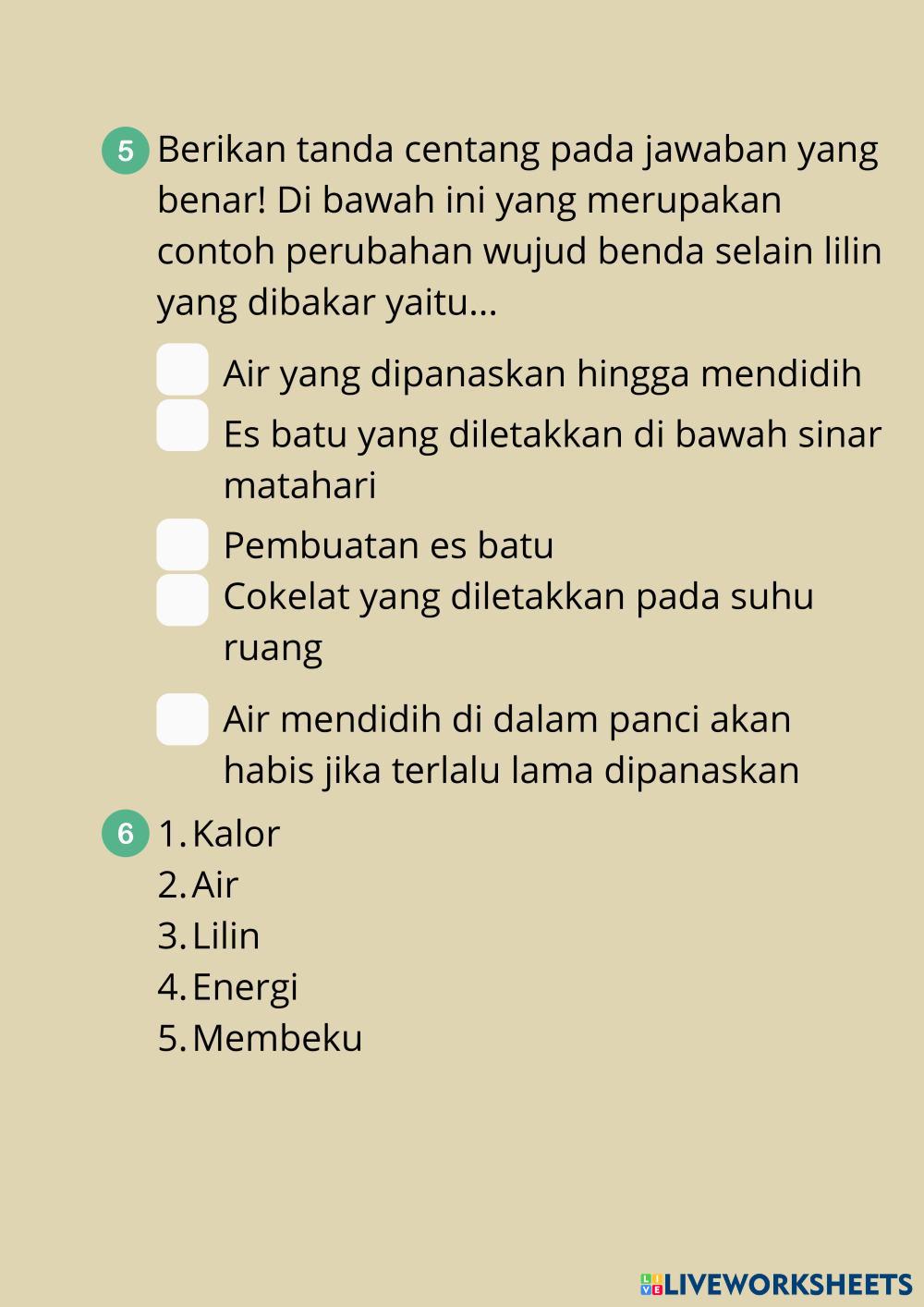 5 Berikan tanda centang pada jawaban yang benar! Di bawah ini yang merupakan contoh perubahan wujud benda selain lilin yang dibakar yaitu...

Air yang dipanaskan hingga mendidih

Es batu yang diletakkan di bawah sinar matahari

Pembuatan es batu

Cokelat yang diletakkan pada suhu ruang

Air mendidih di dalam panci akan habis jika terlalu lama dipanaskan

6 1. Kalor
2. Air
3. Lilin
4. Energi
5. Membeku

LIVEWORKSHEETS